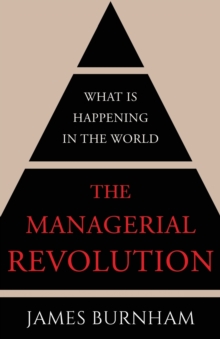 WHAT IS HAPPENING IN THE WORLD

THE MANAGERIAL REVOLUTION

JAMES BURNHAM